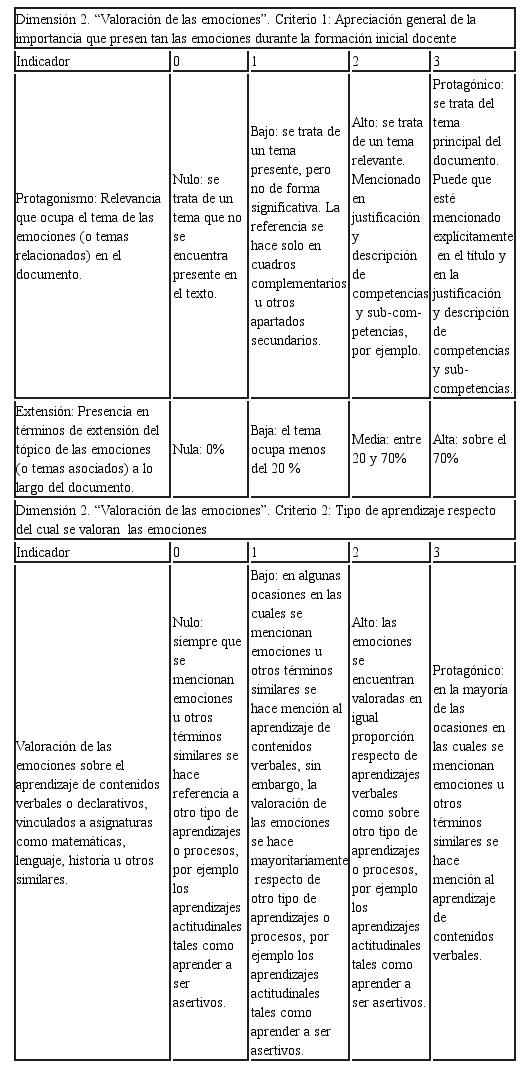 Dimensión 2. "Valoración de las emociones". Criterio 1: Apreciación general de la importancia que presen tan las emociones durante la formación inicial docente

| Indicador | 0 | 1 | 2 | 3 |
|---|---|---|---|---|
| Protagonismo: Relevancia que ocupa el tema de las emociones (o temas relacionados) en el documento. | Nulo: se trata de un tema que no se encuentra presente en el texto. | Bajo: se trata de un tema presente, pero no de forma significativa. La referencia se hace solo en cuadros complementarios u otros apartados secundarios. | Alto: se trata de un tema relevante. Mencionado en justificación y descripción de competencias y sub-competencias, por ejemplo. | Protagónico: se trata del tema principal del documento. Puede que esté mencionado explícitamente en el título y en la justificación y descripción de competencias y sub-competencias. |
| Extensión: Presencia en términos de extensión del tópico de las emociones (o temas asociados) a lo largo del documento. | Nula: 0% | Baja: el tema ocupa menos del 20 % | Media: entre 20 y 70% | Alta: sobre el 70% |

Dimensión 2. "Valoración de las emociones". Criterio 2: Tipo de aprendizaje respecto del cual se valoran las emociones

| Indicador | 0 | 1 | 2 | 3 |
|---|---|---|---|---|
| Valoración de las emociones sobre el aprendizaje de contenidos verbales o declarativos, vinculados a asignaturas como matemáticas, lenguaje, historia u otros similares. | Nulo: siempre que se mencionan emociones u otros términos similares se hace referencia a otro tipo de aprendizajes o procesos, por ejemplo los aprendizajes actitudinales tales como aprender a ser asertivos. | Bajo: en algunas ocasiones en las cuales se mencionan emociones u otros términos similares se hace mención al aprendizaje de contenidos verbales, sin embargo, la valoración de las emociones se hace mayoritariamente respecto de otro tipo de aprendizajes o procesos, por ejemplo los aprendizajes actitudinales tales como aprender a ser asertivos. | Alto: las emociones se encuentran valoradas en igual proporción respecto de aprendizajes verbales como sobre otro tipo de aprendizajes o procesos, por ejemplo los aprendizajes actitudinales tales como aprender a ser asertivos. | Protagónico: en la mayoría de las ocasiones en las cuales se mencionan emociones u otros términos similares se hace mención al aprendizaje de contenidos verbales. |